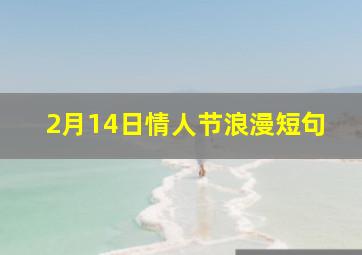 2月14日情人节浪漫短句